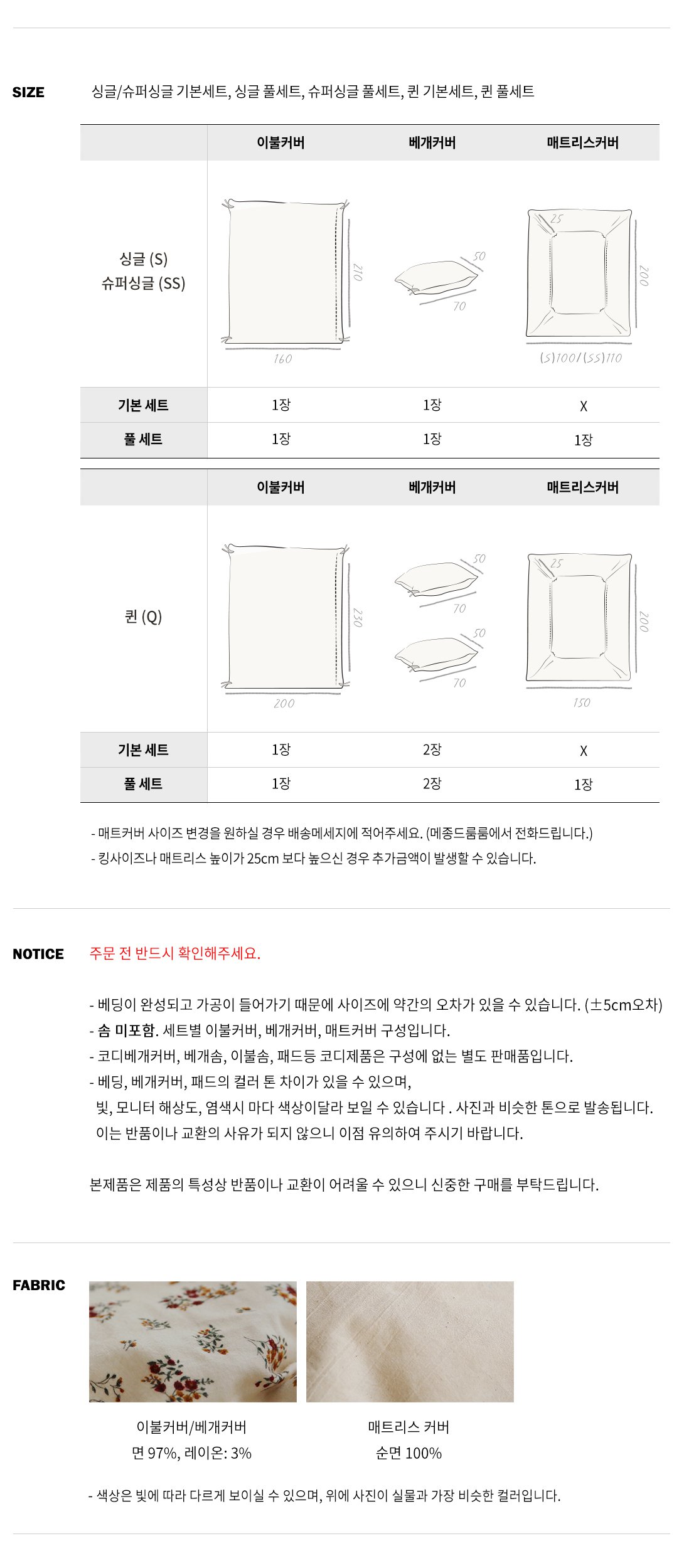 SIZE

싱글/슈퍼싱글 기본세트, 싱글 풀세트, 슈퍼싱글 풀세트, 퀸 기본세트, 퀸 풀세트

| | 이불커버 | 베개커버 | 매트리스커버 |
|---|---|---|---|
| 싱글 (S) 슈퍼싱글 (SS) | 210 160 | 50 70 | 25 200 (S)100/(SS)110 |
| 기본 세트 | 1장 | 1장 | X |
| 풀 세트 | 1장 | 1장 | 1장 |

| | 이불커버 | 베개커버 | 매트리스커버 |
|---|---|---|---|
| 퀸 (Q) | 230 200 | 50 70 50 70 | 25 200 150 |
| 기본 세트 | 1장 | 2장 | X |
| 풀 세트 | 1장 | 2장 | 1장 |

- 매트커버 사이즈 변경을 원하실 경우 배송메세지에 적어주세요. (메종드룸룸에서 전화드립니다.)
- 킹사이즈나 매트리스 높이가 25cm 보다 높으신 경우 추가금액이 발생할 수 있습니다.

NOTICE 주문 전 반드시 확인해주세요.

- 베딩이 완성되고 가공이 들어가기 때문에 사이즈에 약간의 오차가 있을 수 있습니다. (±5cm오차)
- 솜 미포함. 세트별 이불커버, 베개커버, 매트커버 구성입니다.
- 코디베개커버, 베개솜, 이불솜, 패드등 코디제품은 구성에 없는 별도 판매품입니다.
- 베딩, 베개커버, 패드의 컬러 톤 차이가 있을 수 있으며, 빛, 모니터 해상도, 염색시 마다 색상이달라 보일 수 있습니다 . 사진과 비슷한 톤으로 발송됩니다. 이는 반품이나 교환의 사유가 되지 않으니 이점 유의하여 주시기 바랍니다.

본제품은 제품의 특성상 반품이나 교환이 어려울 수 있으니 신중한 구매를 부탁드립니다.

FABRIC

이불커버/베개커버
면 97%, 레이온: 3%

매트리스 커버
순면 100%

- 색상은 빛에 따라 다르게 보이실 수 있으며, 위에 사진이 실물과 가장 비슷한 컬러입니다.